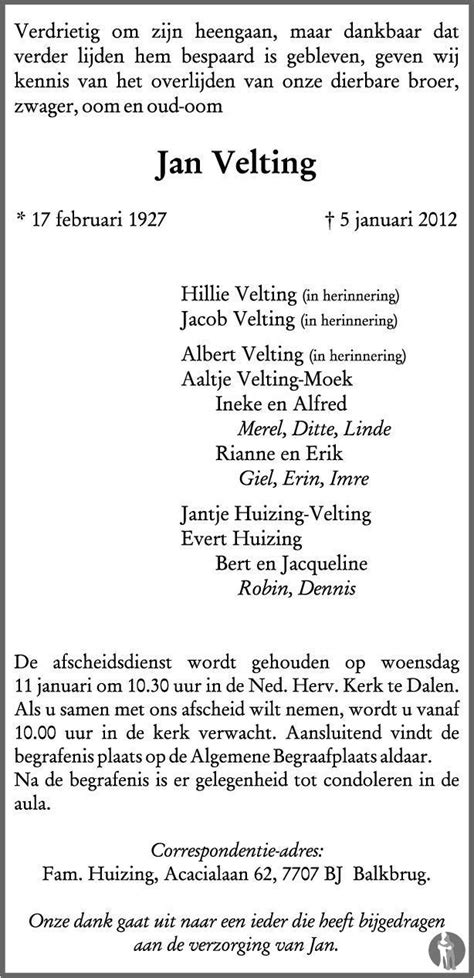 Verdrietig om zijn heengaan, maar dankbaar dat verder lijden hem bespaard is gebleven, geven wij kennis van het overlijden van onze dierbare broer, zwager, oom en oud-oom

Jan Velting

* 17 februari 1927 † 5 januari 2012

Hillie Velting (in herinnering)
Jacob Velting (in herinnering)

Albert Velting (in herinnering)
Aaltje Velting-Moek
Ineke en Alfred
Merel, Ditte, Linde
Rianne en Erik
Giel, Erin, Imre

Jantje Huizing-Velting
Evert Huizing
Bert en Jacqueline
Robin, Dennis

De afscheidsdienst wordt gehouden op woensdag 11 januari om 10.30 uur in de Ned. Herv. Kerk te Dalen. Als u samen met ons afscheid wilt nemen, wordt u vanaf 10.00 uur in de kerk verwacht. Aansluitend vindt de begrafenis plaats op de Algemene Begraafplaats aldaar. Na de begrafenis is er gelegenheid tot condoleren in de aula.

Correspondentie-adres:
Fam. Huizing, Acacialaan 62, 7707 BJ Balkbrug.

Onze dank gaat uit naar een ieder die heeft bijgedragen aan de verzorging van Jan.